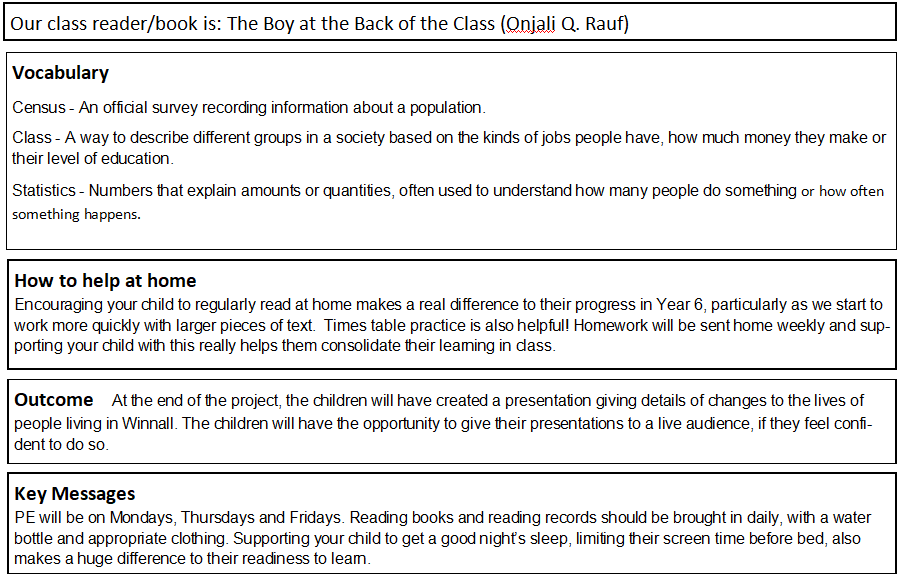 Our class reader/book is: The Boy at the Back of the Class (Onjali Q. Rauf)

Vocabulary

Census - An official survey recording information about a population.

Class - A way to describe different groups in a society based on the kinds of jobs people have, how much money they make or their level of education.

Statistics - Numbers that explain amounts or quantities, often used to understand how many people do something or how often something happens.

How to help at home
Encouraging your child to regularly read at home makes a real difference to their progress in Year 6, particularly as we start to work more quickly with larger pieces of text. Times table practice is also helpful! Homework will be sent home weekly and supporting your child with this really helps them consolidate their learning in class.

Outcome At the end of the project, the children will have created a presentation giving details of changes to the lives of people living in Winnall. The children will have the opportunity to give their presentations to a live audience, if they feel confident to do so.

Key Messages
PE will be on Mondays, Thursdays and Fridays. Reading books and reading records should be brought in daily, with a water bottle and appropriate clothing. Supporting your child to get a good night's sleep, limiting their screen time before bed, also makes a huge difference to their readiness to learn.